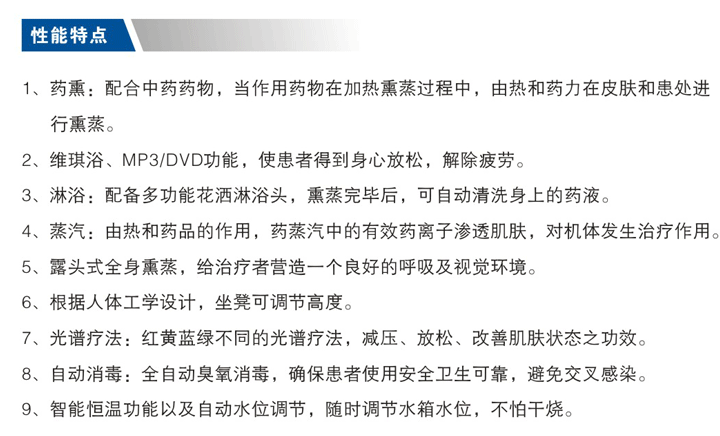 性能特点

1、药熏：配合中药药物，当作用药物在加热熏蒸过程中，由热和药力在皮肤和患处进行熏蒸。

2、维琪浴、MP3/DVD功能，使患者得到身心放松，解除疲劳。

3、淋浴：配备多功能花洒淋浴头，熏蒸完毕后，可自动清洗身上的药液。

4、蒸汽：由热和药品的作用，药蒸汽中的有效药离子渗透肌肤，对机体发生治疗作用。

5、露头式全身熏蒸，给治疗者营造一个良好的呼吸及视觉环境。

6、根据人体工学设计，坐凳可调节高度。

7、光谱疗法：红黄蓝绿不同的光谱疗法，减压、放松、改善肌肤状态之功效。

8、自动消毒：全自动臭氧消毒，确保患者使用安全卫生可靠，避免交叉感染。

9、智能恒温功能以及自动水位调节，随时调节水箱水位，不怕干烧。